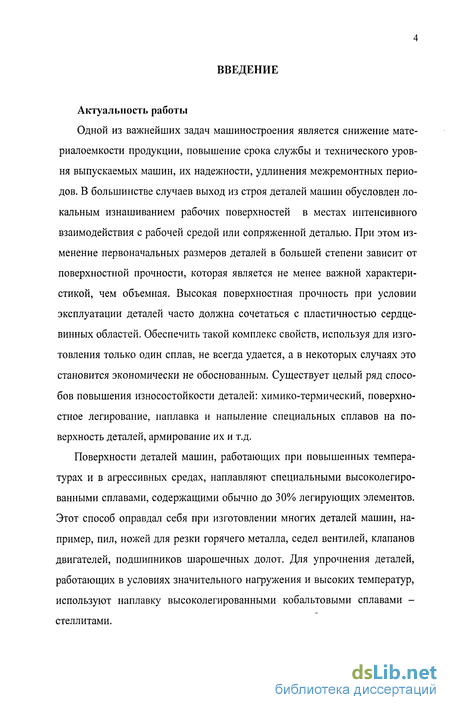 4

ВВЕДЕНИЕ

Актуальность работы

Одной из важнейших задач машиностроения является снижение материалоемкости продукции, повышение срока службы и технического уровня выпускаемых машин, их надежности, удлинения межремонтных периодов. В большинстве случаев выход из строя деталей машин обусловлен локальным изнашиванием рабочих поверхностей в местах интенсивного взаимодействия с рабочей средой или сопряженной деталью. При этом изменение первоначальных размеров деталей в большей степени зависит от поверхностной прочности, которая является не менее важной характеристикой, чем объемная. Высокая поверхностная прочность при условии эксплуатации деталей часто должна сочетаться с пластичностью сердцевинных областей. Обеспечить такой комплекс свойств, используя для изготовления только один сплав, не всегда удается, а в некоторых случаях это становится экономически не обоснованным. Существует целый ряд способов повышения износостойкости деталей: химико-термический, поверхностное легирование, наплавка и напыление специальных сплавов на поверхность деталей, армирование их и т.д.

Поверхности деталей машин, работающих при повышенных температурах и в агрессивных средах, наплавляют специальными высоколегированными сплавами, содержащими обычно до 30% легирующих элементов. Этот способ оправдал себя при изготовлении многих деталей машин, например, пил, ножей для резки горячего металла, седел вентилей, клапанов двигателей, подшипников шарошечных долот. Для упрочнения деталей, работающих в условиях значительного нагружения и высоких температур, используют наплавку высоколегированными кобальтовыми сплавами – стеллитами.

dsLib.net
библиотека диссертаций